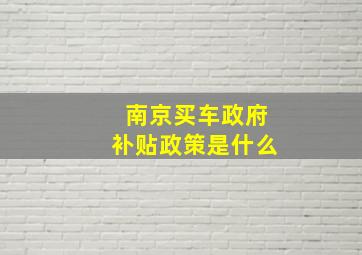 南京买车政府
补贴政策是什么